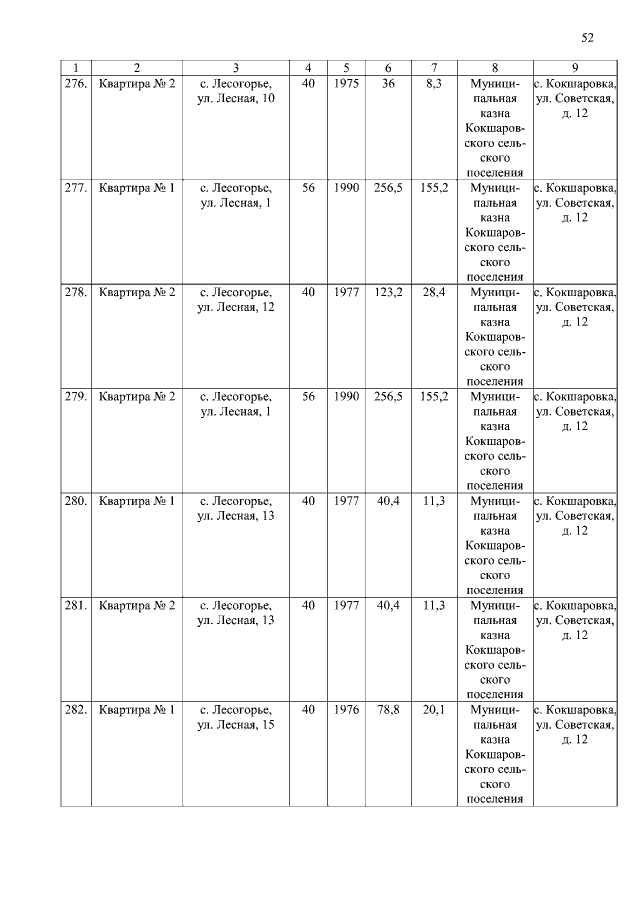 52

| 1 | 2 | 3 | 4 | 5 | 6 | 7 | 8 | 9 |
|---|---|---|---|---|---|---|---|---|
| 276. | Квартира № 2 | с. Лесогорье, ул. Лесная, 10 | 40 | 1975 | 36 | 8,3 | Муниципальная казна Кокшаровского сельского поселения | с. Кокшаровка, ул. Советская, д. 12 |
| 277. | Квартира № 1 | с. Лесогорье, ул. Лесная, 1 | 56 | 1990 | 256,5 | 155,2 | Муниципальная казна Кокшаровского сельского поселения | с. Кокшаровка, ул. Советская, д. 12 |
| 278. | Квартира № 2 | с. Лесогорье, ул. Лесная, 12 | 40 | 1977 | 123,2 | 28,4 | Муниципальная казна Кокшаровского сельского поселения | с. Кокшаровка, ул. Советская, д. 12 |
| 279. | Квартира № 2 | с. Лесогорье, ул. Лесная, 1 | 56 | 1990 | 256,5 | 155,2 | Муниципальная казна Кокшаровского сельского поселения | с. Кокшаровка, ул. Советская, д. 12 |
| 280. | Квартира № 1 | с. Лесогорье, ул. Лесная, 13 | 40 | 1977 | 40,4 | 11,3 | Муниципальная казна Кокшаровского сельского поселения | с. Кокшаровка, ул. Советская, д. 12 |
| 281. | Квартира № 2 | с. Лесогорье, ул. Лесная, 13 | 40 | 1977 | 40,4 | 11,3 | Муниципальная казна Кокшаровского сельского поселения | с. Кокшаровка, ул. Советская, д. 12 |
| 282. | Квартира № 1 | с. Лесогорье, ул. Лесная, 15 | 40 | 1976 | 78,8 | 20,1 | Муниципальная казна Кокшаровского сельского поселения | с. Кокшаровка, ул. Советская, д. 12 |